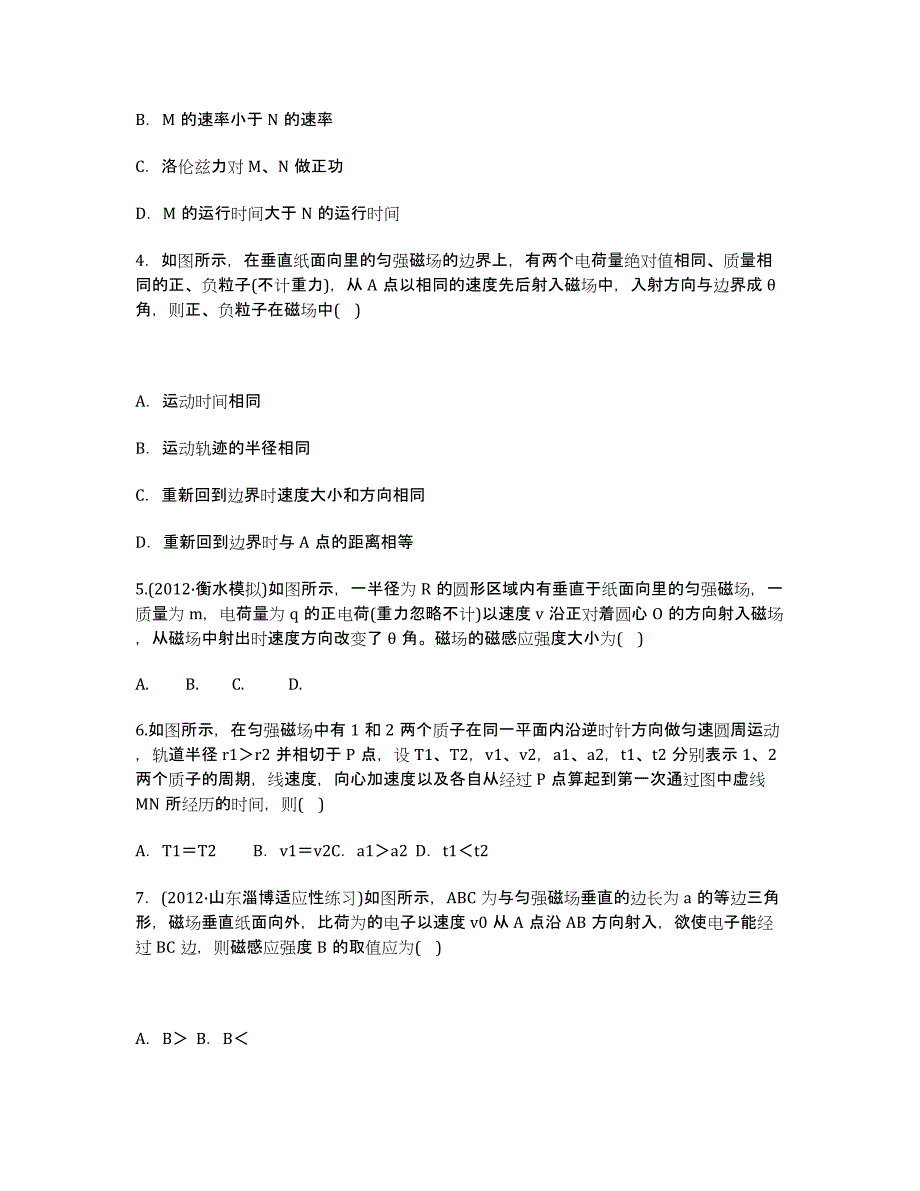 B. M 的速率小于 N 的速率

C. 洛伦兹力对 M、N 做正功

D. M 的运行时间大于 N 的运行时间

4. 如图所示，在垂直纸面向里的匀强磁场的边界上，有两个电荷量绝对值相同、质量相同的正、负粒子(不计重力)，从 A 点以相同的速度先后射入磁场中，入射方向与边界成 θ 角，则正、负粒子在磁场中(　)

A. 运动时间相同

B. 运动轨迹的半径相同

C. 重新回到边界时速度大小和方向相同

D. 重新回到边界时与 A 点的距离相等

5.(2012·衡水模拟)如图所示，一半径为 R 的圆形区域内有垂直于纸面向里的匀强磁场，一质量为 m，电荷量为 q 的正电荷(重力忽略不计)以速度 v 沿正对着圆心 O 的方向射入磁场，从磁场中射出时速度方向改变了 θ 角。磁场的磁感应强度大小为(　)

A.　　B.　　C.　　D.

6.如图所示，在匀强磁场中有 1 和 2 两个质子在同一平面内沿逆时针方向做匀速圆周运动，轨道半径 r1＞r2 并相切于 P 点，设 T1、T2，v1、v2，a1、a2，t1、t2 分别表示 1、2 两个质子的周期，线速度，向心加速度以及各自从经过 P 点算起到第一次通过图中虚线 MN 所经历的时间，则(　)

A. T1＝T2　　B. v1＝v2C. a1＞a2 D. t1＜t2

7. (2012·山东淄博适应性练习)如图所示，ABC 为与匀强磁场垂直的边长为 a 的等边三角形，磁场垂直纸面向外，比荷为的电子以速度 v0 从 A 点沿 AB 方向射入，欲使电子能经过 BC 边，则磁感应强度 B 的取值应为(　)

A. B＞ B. B＜